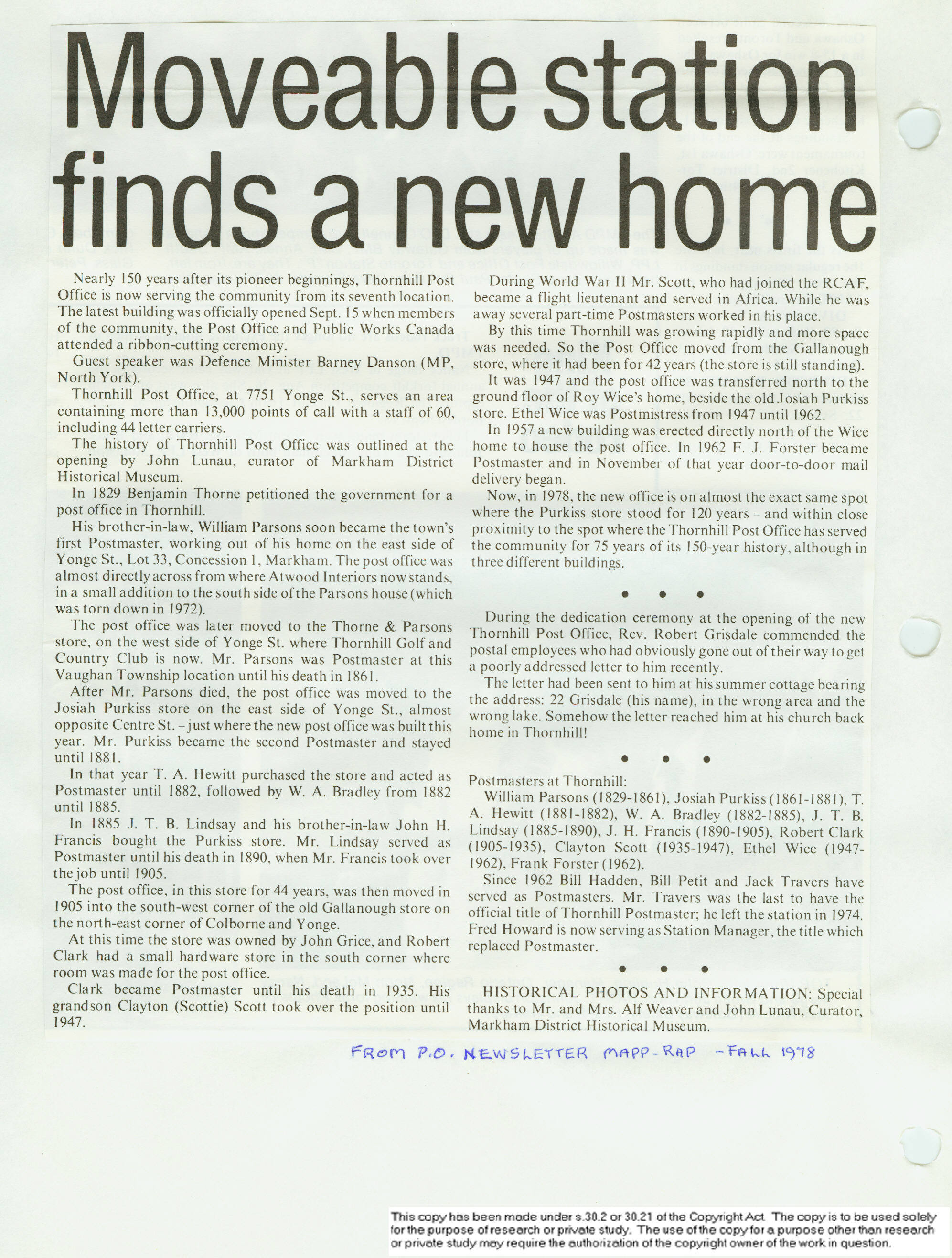 Moveable station finds a new home

Nearly 150 years after its pioneer beginnings, Thornhill Post Office is now serving the community from its seventh location. The latest building was officially opened Sept. 15 when members of the community, the Post Office and Public Works Canada attended a ribbon-cutting ceremony.

Guest speaker was Defence Minister Barney Danson (MP, North York).

Thornhill Post Office, at 7751 Yonge St., serves an area containing more than 13,000 points of call with a staff of 60, including 44 letter carriers.

The history of Thornhill Post Office was outlined at the opening by John Lunau, curator of Markham District Historical Museum.

In 1829 Benjamin Thorne petitioned the government for a post office in Thornhill.

His brother-in-law, William Parsons soon became the town's first Postmaster, working out of his home on the east side of Yonge St., Lot 33, Concession 1, Markham. The post office was almost directly across from where Atwood Interiors now stands, in a small addition to the south side of the Parsons house (which was torn down in 1972).

The post office was later moved to the Thorne & Parsons store, on the west side of Yonge St. where Thornhill Golf and Country Club is now. Mr. Parsons was Postmaster at this Vaughan Township location until his death in 1861.

After Mr. Parsons died, the post office was moved to the Josiah Purkiss store on the east side of Yonge St., almost opposite Centre St. – just where the new post office was built this year. Mr. Purkiss became the second Postmaster and stayed until 1881.

In that year T. A. Hewitt purchased the store and acted as Postmaster until 1882, followed by W. A. Bradley from 1882 until 1885.

In 1885 J. T. B. Lindsay and his brother-in-law John H. Francis bought the Purkiss store. Mr. Lindsay served as Postmaster until his death in 1890, when Mr. Francis took over the job until 1905.

The post office, in this store for 44 years, was then moved in 1905 into the south-west corner of the old Gallanough store on the north-east corner of Colborne and Yonge.

At this time the store was owned by John Grice, and Robert Clark had a small hardware store in the south corner where room was made for the post office.

Clark became Postmaster until his death in 1935. His grandson Clayton (Scottie) Scott took over the position until 1947.

During World War II Mr. Scott, who had joined the RCAF, became a flight lieutenant and served in Africa. While he was away several part-time Postmasters worked in his place.

By this time Thornhill was growing rapidly and more space was needed. So the Post Office moved from the Gallanough store, where it had been for 42 years (the store is still standing).

It was 1947 and the post office was transferred north to the ground floor of Roy Wice's home, beside the old Josiah Purkiss store. Ethel Wice was Postmistress from 1947 until 1962.

In 1957 a new building was erected directly north of the Wice home to house the post office. In 1962 F. J. Forster became Postmaster and in November of that year door-to-door mail delivery began.

Now, in 1978, the new office is on almost the exact same spot where the Purkiss store stood for 120 years – and within close proximity to the spot where the Thornhill Post Office has served the community for 75 years of its 150-year history, although in three different buildings.

• • •

During the dedication ceremony at the opening of the new Thornhill Post Office, Rev. Robert Grisdale commended the postal employees who had obviously gone out of their way to get a poorly addressed letter to him recently.

The letter had been sent to him at his summer cottage bearing the address: 22 Grisdale (his name), in the wrong area and the wrong lake. Somehow the letter reached him at his church back home in Thornhill!

• • •

Postmasters at Thornhill:
William Parsons (1829-1861), Josiah Purkiss (1861-1881), T. A. Hewitt (1881-1882), W. A. Bradley (1882-1885), J. T. B. Lindsay (1885-1890), J. H. Francis (1890-1905), Robert Clark (1905-1935), Clayton Scott (1935-1947), Ethel Wice (1947-1962), Frank Forster (1962).

Since 1962 Bill Hadden, Bill Petit and Jack Travers have served as Postmasters. Mr. Travers was the last to have the official title of Thornhill Postmaster; he left the station in 1974. Fred Howard is now serving as Station Manager, the title which replaced Postmaster.

• • •

HISTORICAL PHOTOS AND INFORMATION: Special thanks to Mr. and Mrs. Alf Weaver and John Lunau, Curator, Markham District Historical Museum.

FROM P.O. NEWSLETTER MAPP-RAP - FALL 1978

This copy has been made under s.30.2 or 30.21 of the Copyright Act. The copy is to be used solely for the purpose of research or private study. The use of the copy for a purpose other than research or private study may require the authorization of the copyright owner of the work in question.